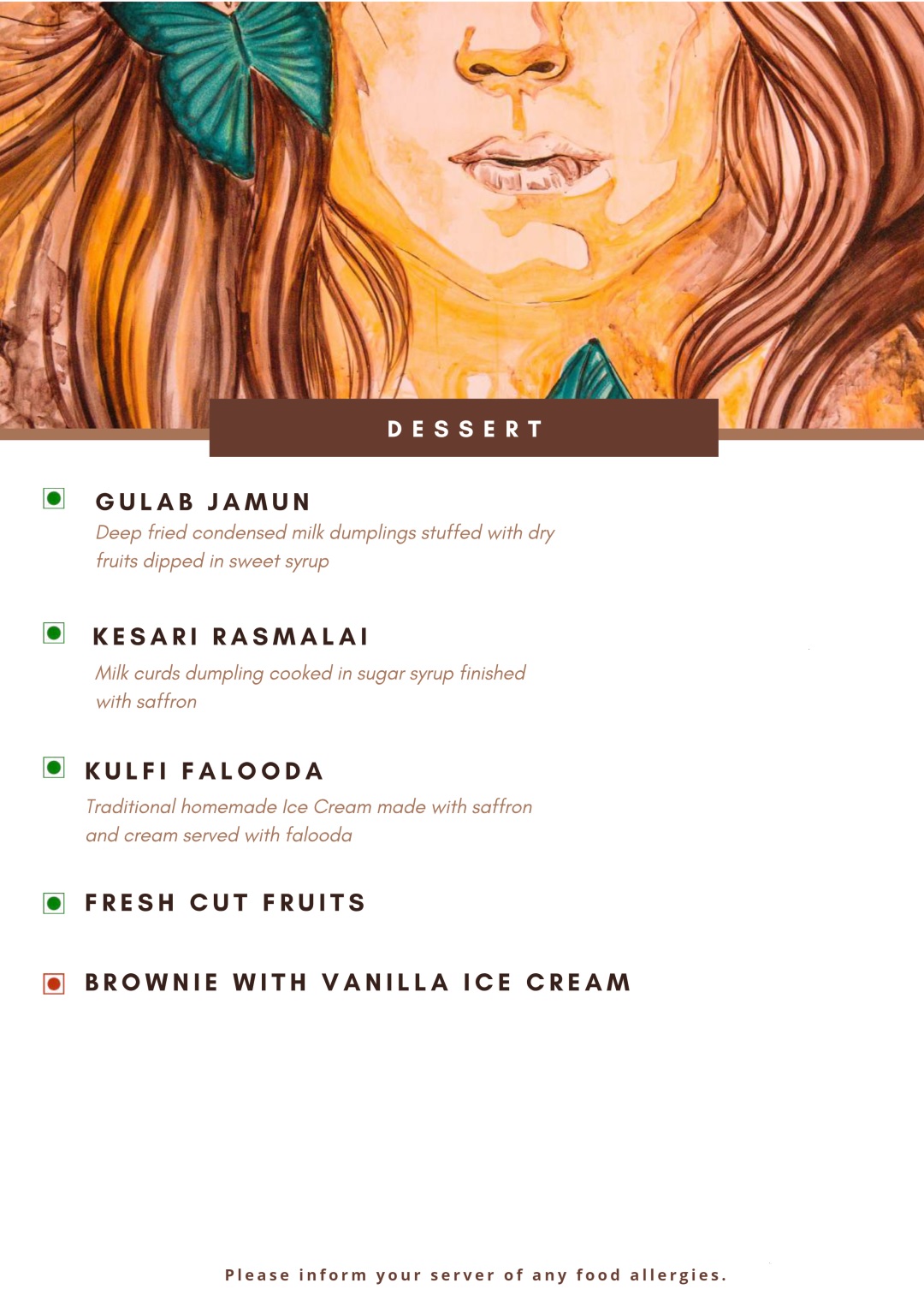 DESSERT

GULAB JAMUN
Deep fried condensed milk dumplings stuffed with dry fruits dipped in sweet syrup

KESARI RASMALAI
Milk curds dumpling cooked in sugar syrup finished with saffron

KULFI FALOODA
Traditional homemade Ice Cream made with saffron and cream served with falooda

FRESH CUT FRUITS

BROWNIE WITH VANILLA ICE CREAM

Please inform your server of any food allergies.